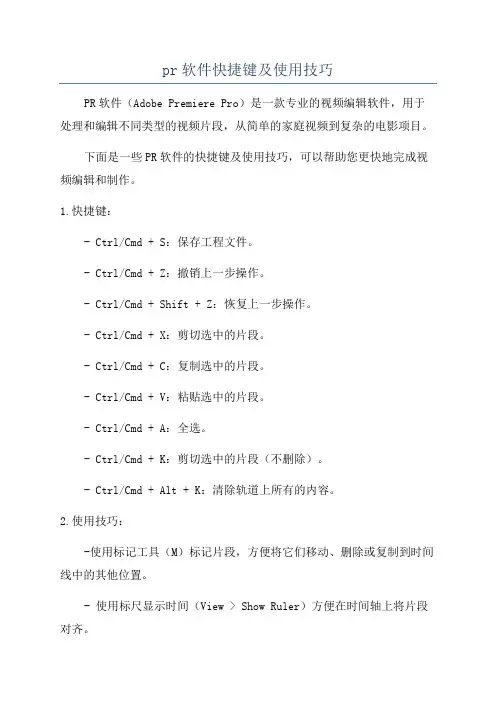 pr 软件快捷键及使用技巧

PR 软件（Adobe Premiere Pro）是一款专业的视频编辑软件，用于处理和编辑不同类型的视频片段，从简单的家庭视频到复杂的电影项目。

下面是一些 PR 软件的快捷键及使用技巧，可以帮助您更快地完成视频编辑和制作。

1.快捷键：

- Ctrl/Cmd + S：保存工程文件。

- Ctrl/Cmd + Z：撤销上一步操作。

- Ctrl/Cmd + Shift + Z：恢复上一步操作。

- Ctrl/Cmd + X：剪切选中的片段。

- Ctrl/Cmd + C：复制选中的片段。

- Ctrl/Cmd + V：粘贴选中的片段。

- Ctrl/Cmd + A：全选。

- Ctrl/Cmd + K：剪切选中的片段（不删除）。

- Ctrl/Cmd + Alt + K：清除轨道上所有的内容。

2.使用技巧：

-使用标记工具（M）标记片段，方便将它们移动、删除或复制到时间线中的其他位置。

- 使用标尺显示时间（View > Show Ruler）方便在时间轴上将片段对齐。